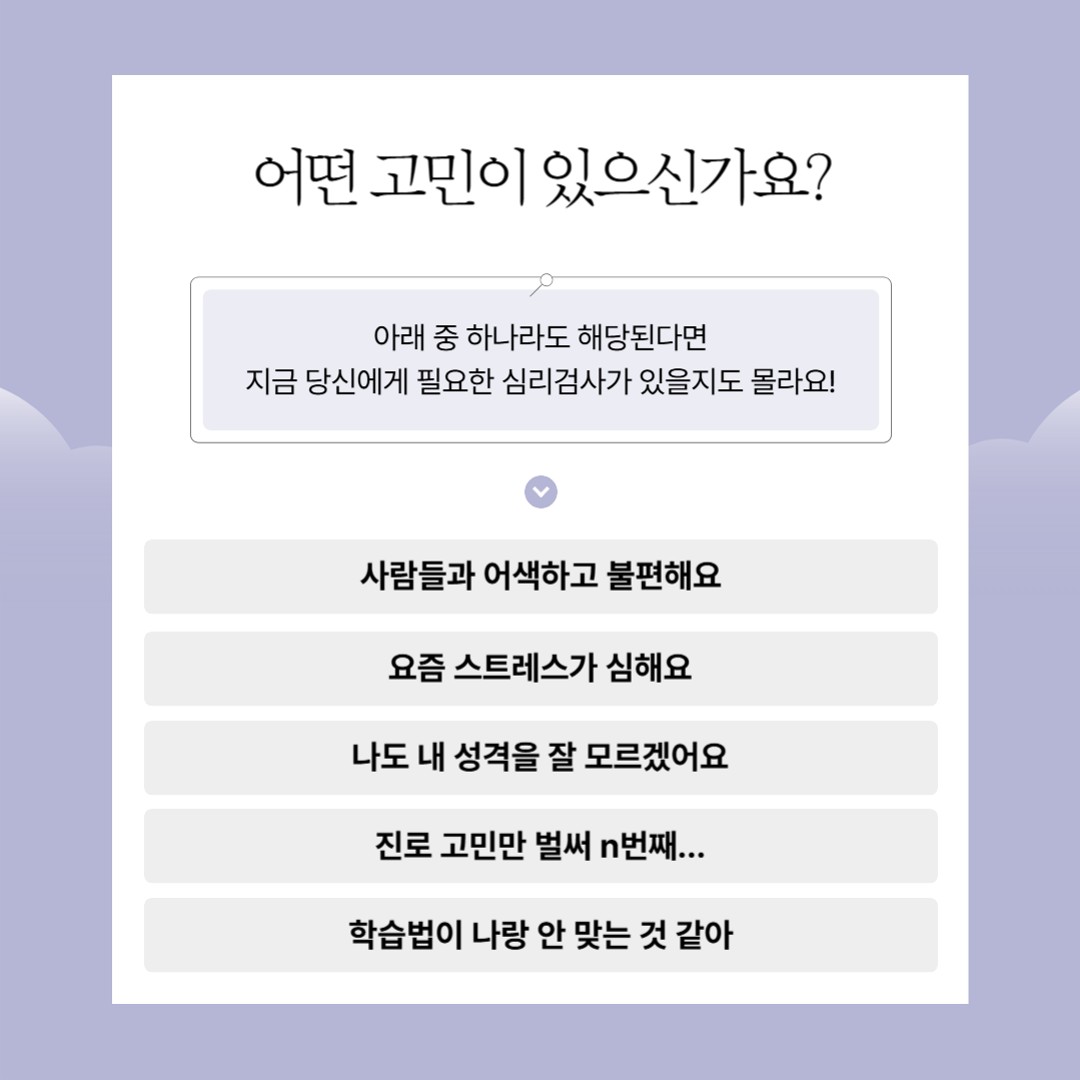 어떤 고민이 있으신가요?

아래 중 하나라도 해당된다면
지금 당신에게 필요한 심리검사가 있을지도 몰라요!

사람들과 어색하고 불편해요

요즘 스트레스가 심해요

나도 내 성격을 잘 모르겠어요

진로 고민만 벌써 n번째...

학습법이 나랑 안 맞는 것 같아